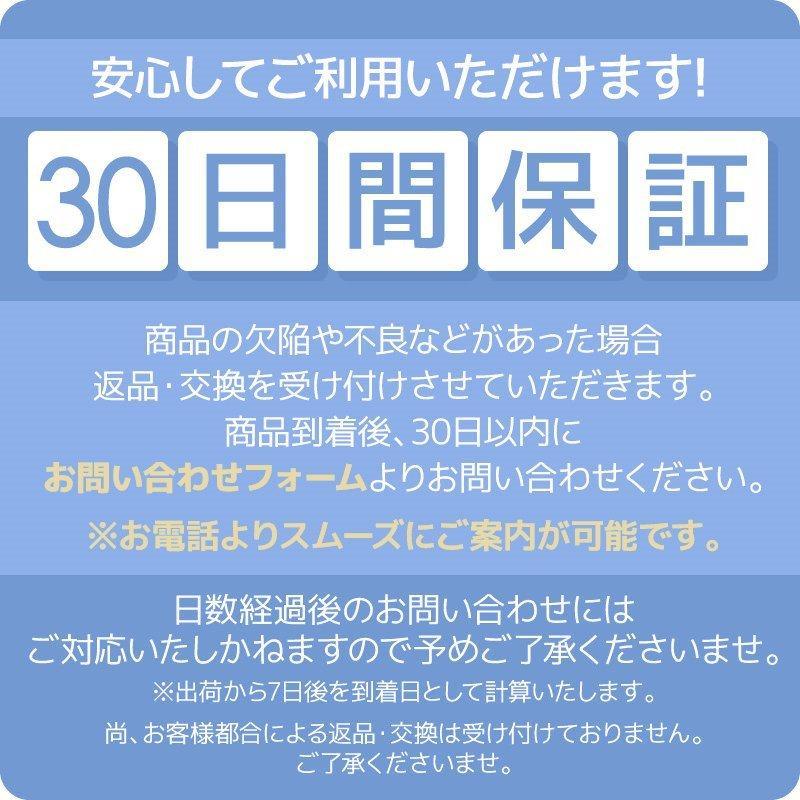 安心してご利用いただけます!

30日間保証

商品の欠陥や不良などがあった場合
返品・交換を受け付けさせていただきます。
商品到着後、30日以内に
お問い合わせフォームよりお問い合わせください。

※お電話よりスムーズにご案内が可能です。

日数経過後のお問い合わせには
ご対応いたしかねますので予めご了承くださいませ。
※出荷から7日後を到着日として計算いたします。

尚、お客様都合による返品・交換は受け付けておりません。
ご了承くださいませ。